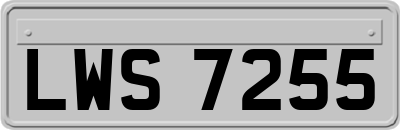 LWS 7255